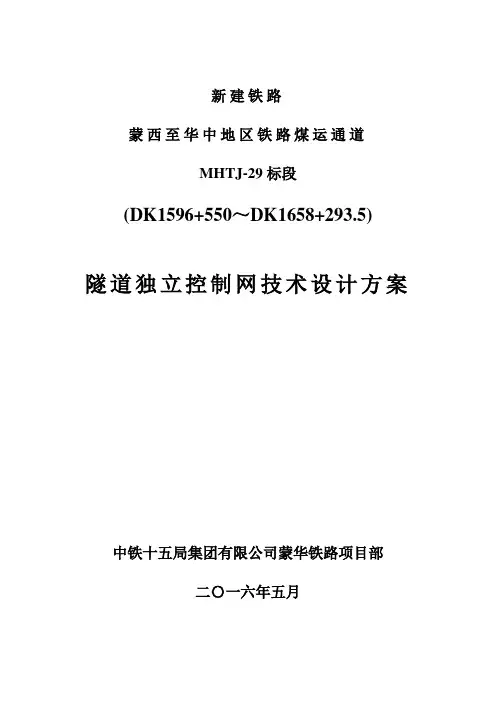 新建铁路

蒙西至华中地区铁路煤运通道

MHTJ-29 标段

(DK1596+550～DK1658+293.5)

隧道独立控制网技术设计方案

中铁十五局集团有限公司蒙华铁路项目部

二〇一六年五月